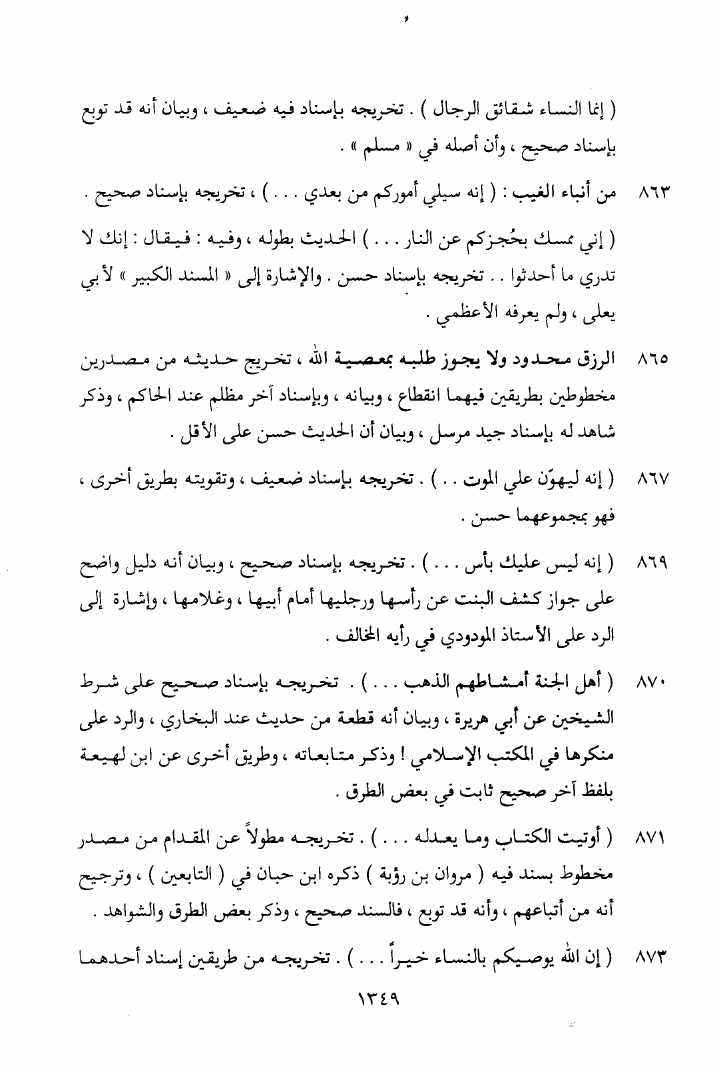 ( إنما النساء شقائق الرجال ) . تخريجه بإسناد فيه ضعيف ، وبيان أنه قد توبع بإسناد صحيح ، وأن أصله في « مسلم » .

٨٦٣ من أنباء الغيب : ( إنه سيلي أموركم من بعدي . . . ) ، تخريجه بإسناد صحيح .

( إني ممسك بحُجزكم عن النار . . . ) الحديث بطوله ، وفيه : فيقال : إنك لا تدري ما أحدثوا . . تخريجه بإسناد حسن . والإشارة إلى « المسند الكبير » لأبي يعلى ، ولم يعرفه الأعظمي .

٨٦٥ الرزق محدود ولا يجوز طلبه بمعصية الله ، تخريج حديثه من مصدرين مخطوطين بطريقين فيهما انقطاع ، وبيانه ، وبإسناد آخر مظلم عند الحاكم ، وذكر شاهد له بإسناد جيد مرسل ، وبيان أن الحديث حسن على الأقل .

٨٦٧ ( إنه ليهوّن علي الموت . . ) . تخريجه بإسناد ضعيف ، وتقويته بطريق أخرى ، فهو بمجموعهما حسن .

٨٦٩ ( إنه ليس عليك بأس . . . ) . تخريجه بإسناد صحيح ، وبيان أنه دليل واضح على جواز كشف البنت عن رأسها ورجليها أمام أبيها ، وغلامها ، وإشارة إلى الرد على الأستاذ المودودي في رأيه المخالف .

٨٧٠ ( أهل الجنة أمشاطهم الذهب . . . ) . تخريجه بإسناد صحيح على شرط الشيخين عن أبي هريرة ، وبيان أنه قطعة من حديث عند البخاري ، والرد على منكرها في المكتب الإسلامي ! وذكر متابعاته ، وطريق أخرى عن ابن لهيعة بلفظ آخر صحيح ثابت في بعض الطرق .

٨٧١ ( أوتيت الكتاب وما يعدله . . . ) . تخريجه مطولاً عن المقدام من مصدر مخطوط بسند فيه ( مروان بن رؤبة ) ذكره ابن حبان في ( التابعين ) ، وترجيح أنه من أتباعهم ، وأنه قد توبع ، فالسند صحيح ، وذكر بعض الطرق والشواهد .

٨٧٣ ( إن الله يوصيكم بالنساء خيراً . . . ) . تخريجه من طريقين إسناد أحدهما

١٣٤٩